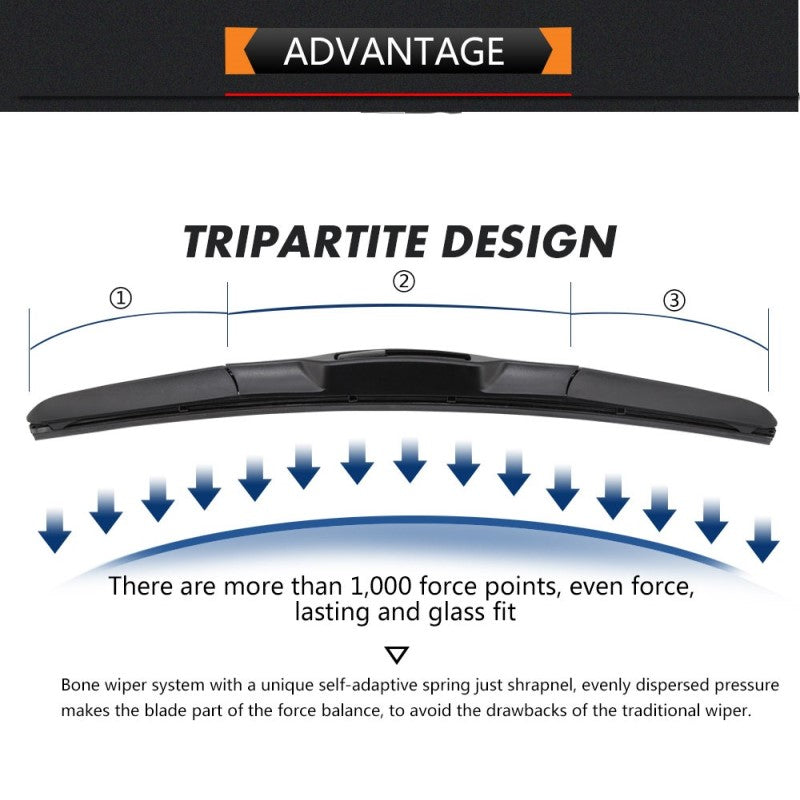 ADVANTAGE

TRIPARTITE DESIGN

①

②

③

There are more than 1,000 force points, even force, lasting and glass fit

▽

Bone wiper system with a unique self-adaptive spring just shrapnel, evenly dispersed pressure makes the blade part of the force balance, to avoid the drawbacks of the traditional wiper.